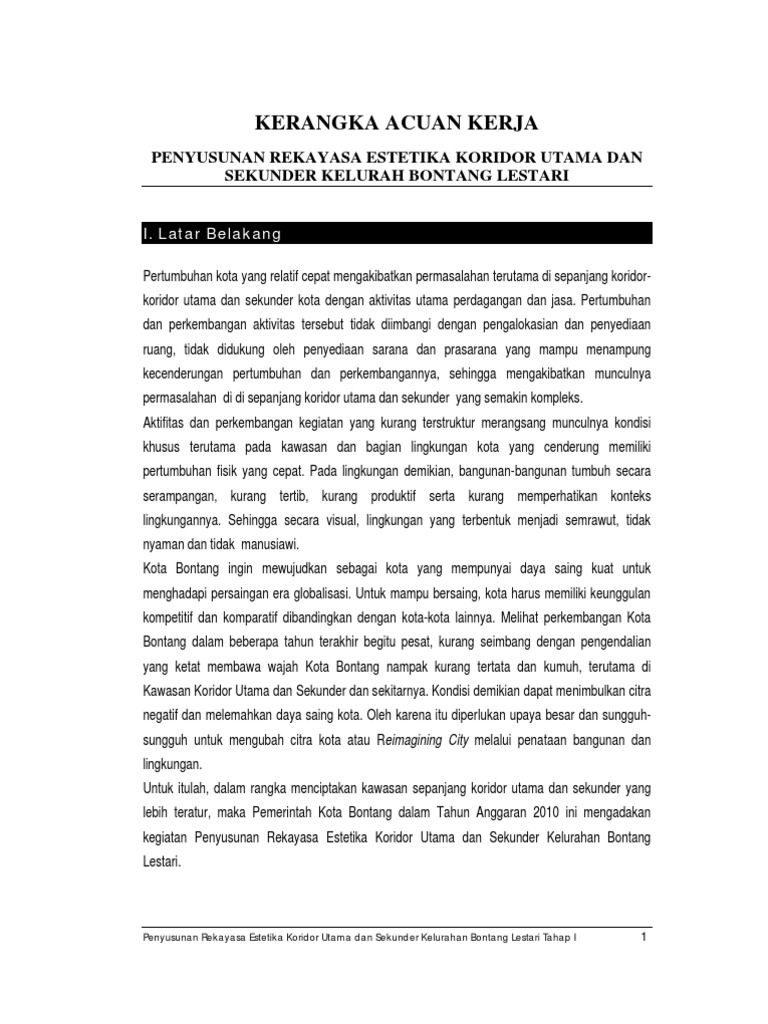 KERANGKA ACUAN KERJA

PENYUSUNAN REKAYASA ESTETIKA KORIDOR UTAMA DAN SEKUNDER KELURAH BONTANG LESTARI

I. Latar Belakang

Pertumbuhan kota yang relatif cepat mengakibatkan permasalahan terutama di sepanjang koridor-koridor utama dan sekunder kota dengan aktivitas utama perdagangan dan jasa. Pertumbuhan dan perkembangan aktivitas tersebut tidak diimbangi dengan pengalokasian dan penyediaan ruang, tidak didukung oleh penyediaan sarana dan prasarana yang mampu menampung kecenderungan pertumbuhan dan perkembangannya, sehingga mengakibatkan munculnya permasalahan di di sepanjang koridor utama dan sekunder yang semakin kompleks.

Aktifitas dan perkembangan kegiatan yang kurang terstruktur merangsang munculnya kondisi khusus terutama pada kawasan dan bagian lingkungan kota yang cenderung memiliki pertumbuhan fisik yang cepat. Pada lingkungan demikian, bangunan-bangunan tumbuh secara serampangan, kurang tertib, kurang produktif serta kurang memperhatikan konteks lingkungannya. Sehingga secara visual, lingkungan yang terbentuk menjadi semrawut, tidak nyaman dan tidak manusiawi.

Kota Bontang ingin mewujudkan sebagai kota yang mempunyai daya saing kuat untuk menghadapi persaingan era globalisasi. Untuk mampu bersaing, kota harus memiliki keunggulan kompetitif dan komparatif dibandingkan dengan kota-kota lainnya. Melihat perkembangan Kota Bontang dalam beberapa tahun terakhir begitu pesat, kurang seimbang dengan pengendalian yang ketat membawa wajah Kota Bontang nampak kurang tertata dan kumuh, terutama di Kawasan Koridor Utama dan Sekunder dan sekitarnya. Kondisi demikian dapat menimbulkan citra negatif dan melemahkan daya saing kota. Oleh karena itu diperlukan upaya besar dan sungguh-sungguh untuk mengubah citra kota atau Reimagining City melalui penataan bangunan dan lingkungan.

Untuk itulah, dalam rangka menciptakan kawasan sepanjang koridor utama dan sekunder yang lebih teratur, maka Pemerintah Kota Bontang dalam Tahun Anggaran 2010 ini mengadakan kegiatan Penyusunan Rekayasa Estetika Koridor Utama dan Sekunder Kelurahan Bontang Lestari.

Penyusunan Rekayasa Estetika Koridor Utama dan Sekunder Kelurahan Bontang Lestari Tahap I 1